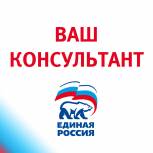 ВАШ КОНСУЛЬТАНТ

ЕДИНАЯ РОССИЯ